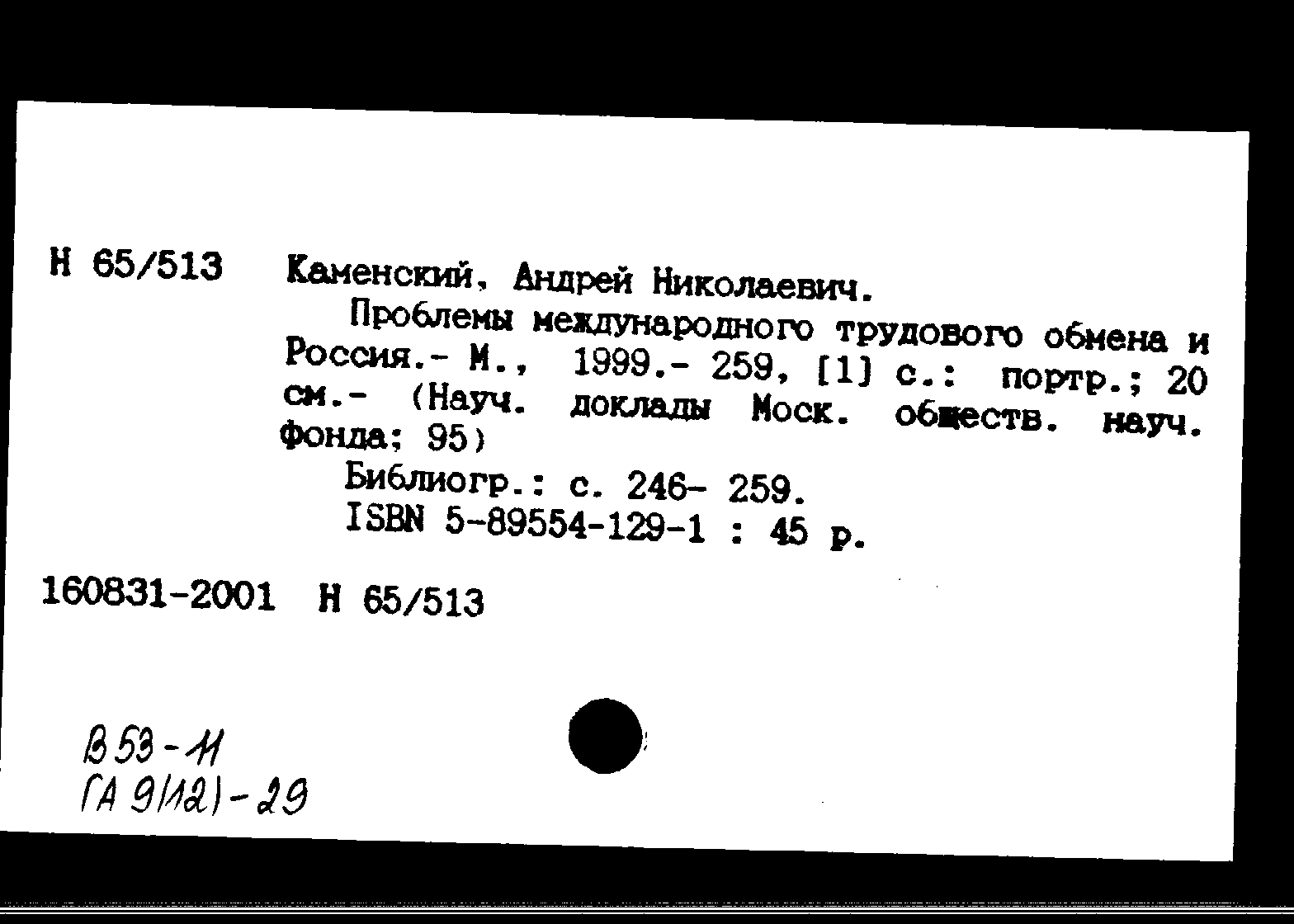 Н 65/513 Каменский, Андрей Николаевич.

Проблемы международного трудового обмена и Россия.- М., 1999.- 259, [1] с.: портр.; 20 см.- (Науч. доклады Моск. обществ. науч. фонда; 95)

Библиогр.: с. 246- 259.
ISBN 5-89554-129-1 : 45 р.

160831-2001 Н 65/513

В 53-11
ГА 9(12)-29